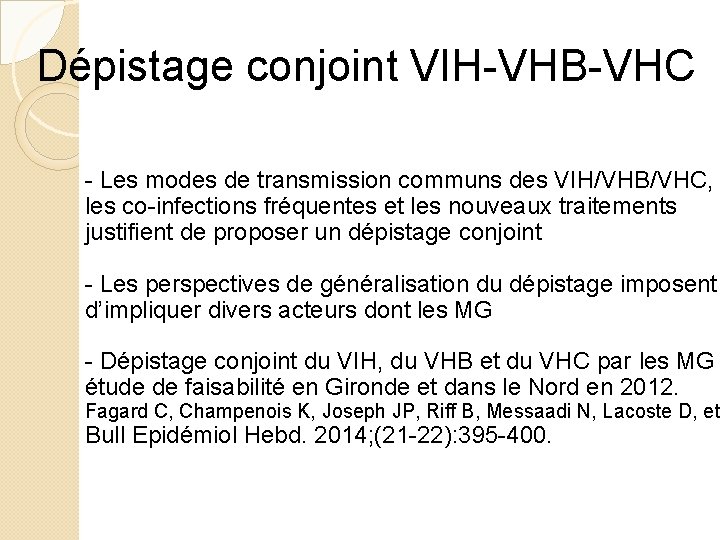 Dépistage conjoint VIH-VHB-VHC

- Les modes de transmission communs des VIH/VHB/VHC, les co-infections fréquentes et les nouveaux traitements justifient de proposer un dépistage conjoint

- Les perspectives de généralisation du dépistage imposent d'impliquer divers acteurs dont les MG

- Dépistage conjoint du VIH, du VHB et du VHC par les MG étude de faisabilité en Gironde et dans le Nord en 2012. Fagard C, Champenois K, Joseph JP, Riff B, Messaadi N, Lacoste D, et Bull Epidémiol Hebd. 2014;(21-22):395-400.